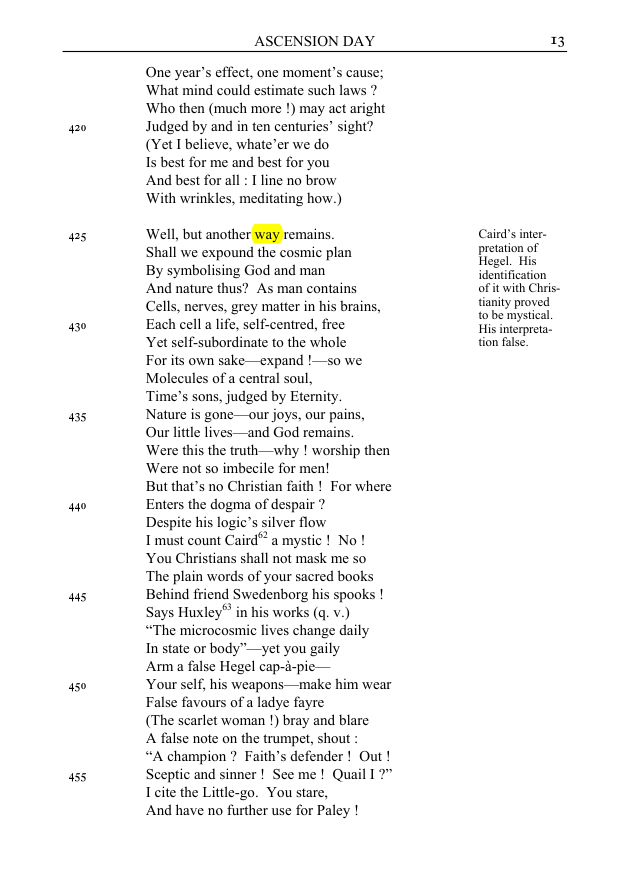 ASCENSION DAY 13

One year's effect, one moment's cause;
What mind could estimate such laws ?
Who then (much more !) may act aright
420 Judged by and in ten centuries' sight?
(Yet I believe, whate'er we do
Is best for me and best for you
And best for all : I line no brow
With wrinkles, meditating how.)

425 Well, but another way remains.
Shall we expound the cosmic plan
By symbolising God and man
And nature thus? As man contains
Cells, nerves, grey matter in his brains,
430 Each cell a life, self-centred, free
Yet self-subordinate to the whole
For its own sake—expand !—so we
Molecules of a central soul,
Time's sons, judged by Eternity.
435 Nature is gone—our joys, our pains,
Our little lives—and God remains.
Were this the truth—why ! worship then
Were not so imbecile for men!
But that's no Christian faith ! For where
440 Enters the dogma of despair ?
Despite his logic's silver flow
I must count Caird$^{62}$ a mystic ! No !
You Christians shall not mask me so
The plain words of your sacred books
445 Behind friend Swedenborg his spooks !
Says Huxley$^{63}$ in his works (q. v.)
"The microcosmic lives change daily
In state or body"—yet you gaily
Arm a false Hegel cap-à-pie—
450 Your self, his weapons—make him wear
False favours of a ladye fayre
(The scarlet woman !) bray and blare
A false note on the trumpet, shout :
"A champion ? Faith's defender ! Out !
455 Sceptic and sinner ! See me ! Quail I ?"
I cite the Little-go. You stare,
And have no further use for Paley !

Caird's interpretation of Hegel. His identification of it with Christianity proved to be mystical. His interpretation false.